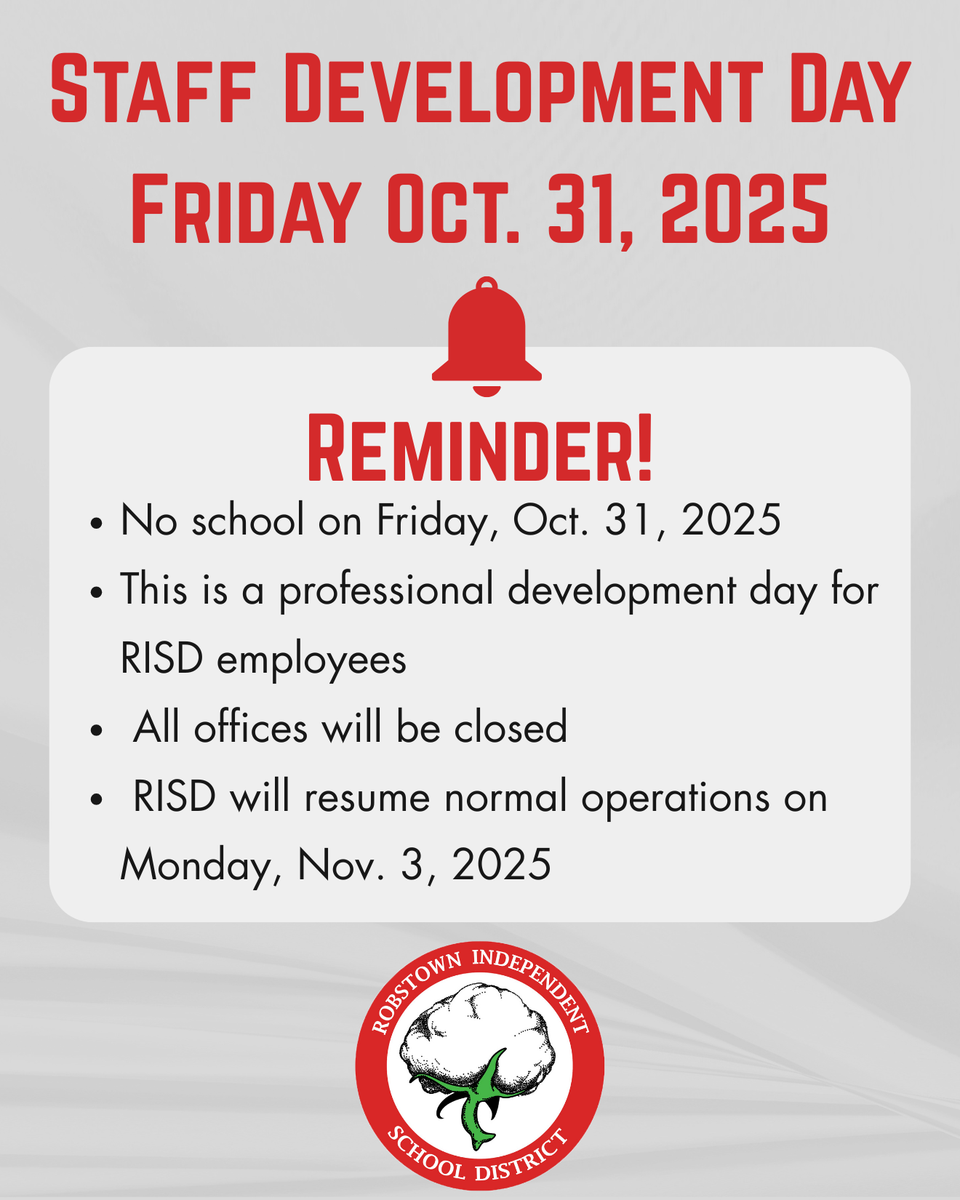 STAFF DEVELOPMENT DAY
FRIDAY OCT. 31, 2025

REMINDER!

• No school on Friday, Oct. 31, 2025
• This is a professional development day for RISD employees
• All offices will be closed
• RISD will resume normal operations on Monday, Nov. 3, 2025

ROBSTOWN INDEPENDENT SCHOOL DISTRICT